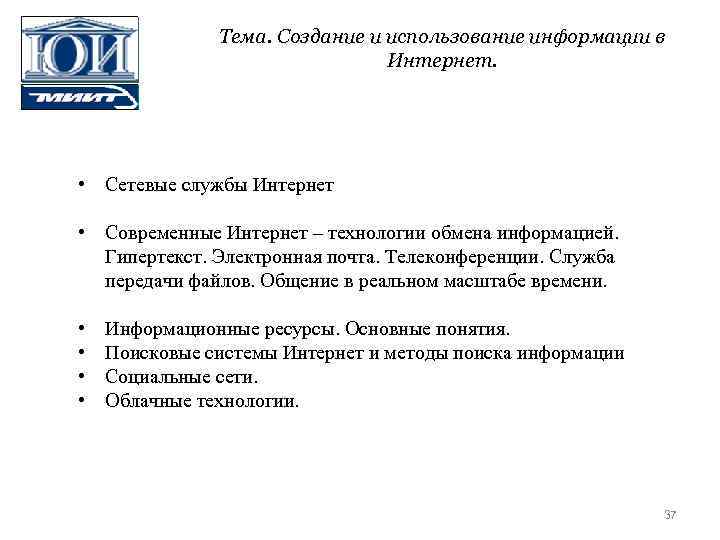 ЮИ
МИИТ

Тема. Создание и использование информации в Интернет.

• Сетевые службы Интернет

• Современные Интернет – технологии обмена информацией. Гипертекст. Электронная почта. Телеконференции. Служба передачи файлов. Общение в реальном масштабе времени.

• Информационные ресурсы. Основные понятия.
• Поисковые системы Интернет и методы поиска информации
• Социальные сети.
• Облачные технологии.

37